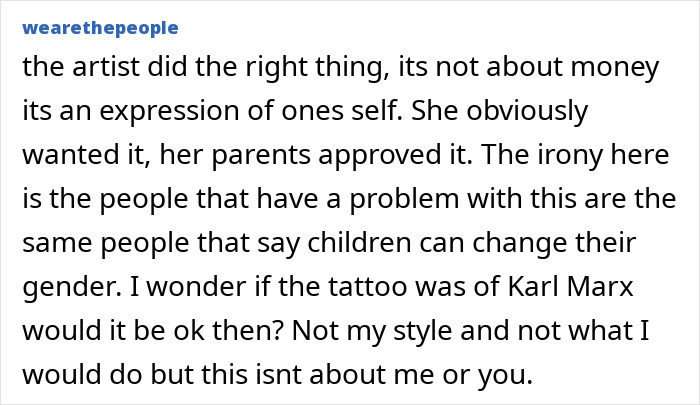 wearethepeople

the artist did the right thing, its not about money its an expression of ones self. She obviously wanted it, her parents approved it. The irony here is the people that have a problem with this are the same people that say children can change their gender. I wonder if the tattoo was of Karl Marx would it be ok then? Not my style and not what I would do but this isnt about me or you.